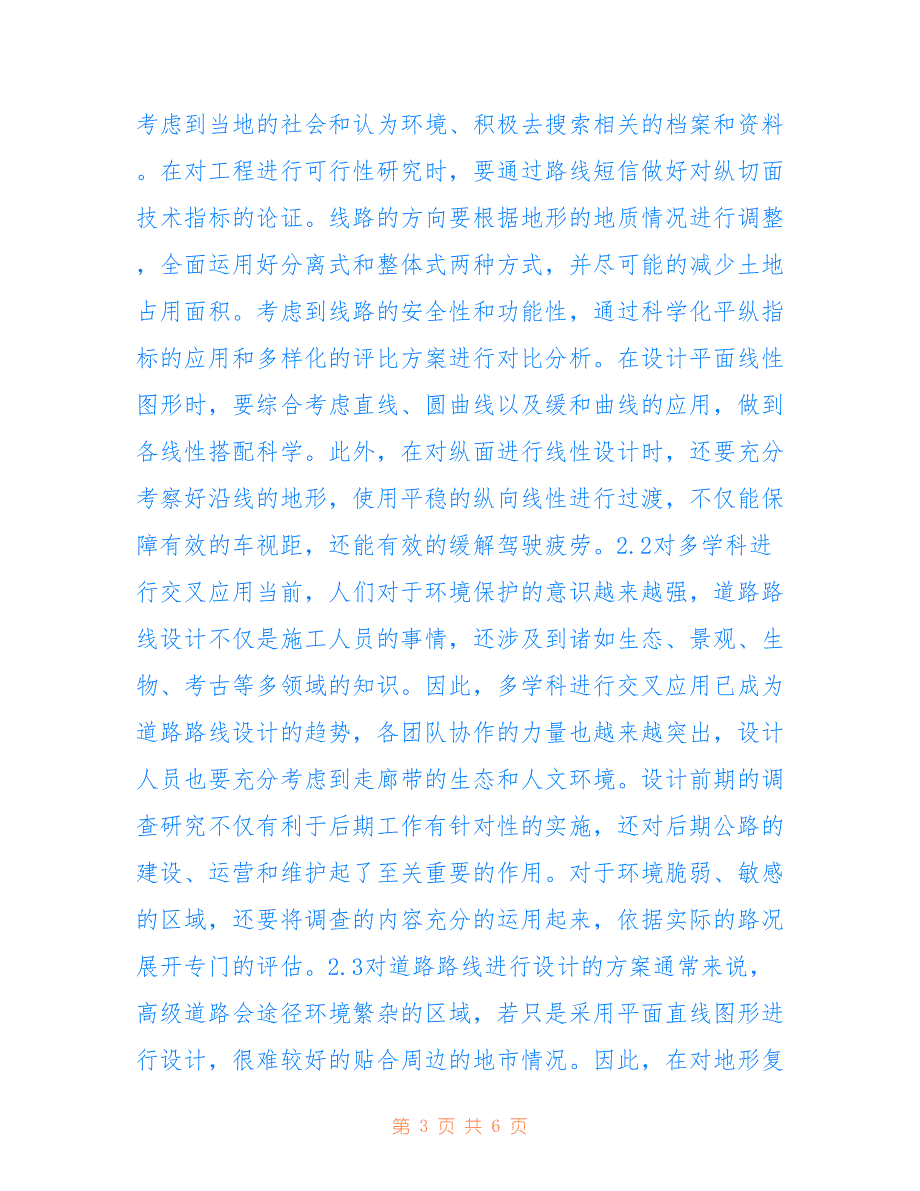 考虑到当地的社会和认为环境、积极去搜索相关的档案和资料。在对工程进行可行性研究时，要通过路线短信做好对纵切面技术指标的论证。线路的方向要根据地形的地质情况进行调整，全面运用好分离式和整体式两种方式，并尽可能的减少土地占用面积。考虑到线路的安全性和功能性，通过科学化平纵指标的应用和多样化的评比方案进行对比分析。在设计平面线性图形时，要综合考虑直线、圆曲线以及缓和曲线的应用，做到各线性搭配科学。此外，在对纵面进行线性设计时，还要充分考察好沿线的地形，使用平稳的纵向线性进行过渡，不仅能保障有效的车视距，还能有效的缓解驾驶疲劳。2.2对多学科进行交叉应用当前，人们对于环境保护的意识越来越强，道路路线设计不仅是施工人员的事情，还涉及到诸如生态、景观、生物、考古等多领域的知识。因此，多学科进行交叉应用已成为道路路线设计的趋势，各团队协作的力量也越来越突出，设计人员也要充分考虑到走廊带的生态和人文环境。设计前期的调查研究不仅有利于后期工作有针对性的实施，还对后期公路的建设、运营和维护起了至关重要的作用。对于环境脆弱、敏感的区域，还要将调查的内容充分的运用起来，依据实际的路况展开专门的评估。2.3对道路路线进行设计的方案通常来说，高级道路会途径环境繁杂的区域，若只是采用平面直线图形进行设计，很难较好的贴合周边的地市情况。因此，在对地形复

第 3 页 共 6 页